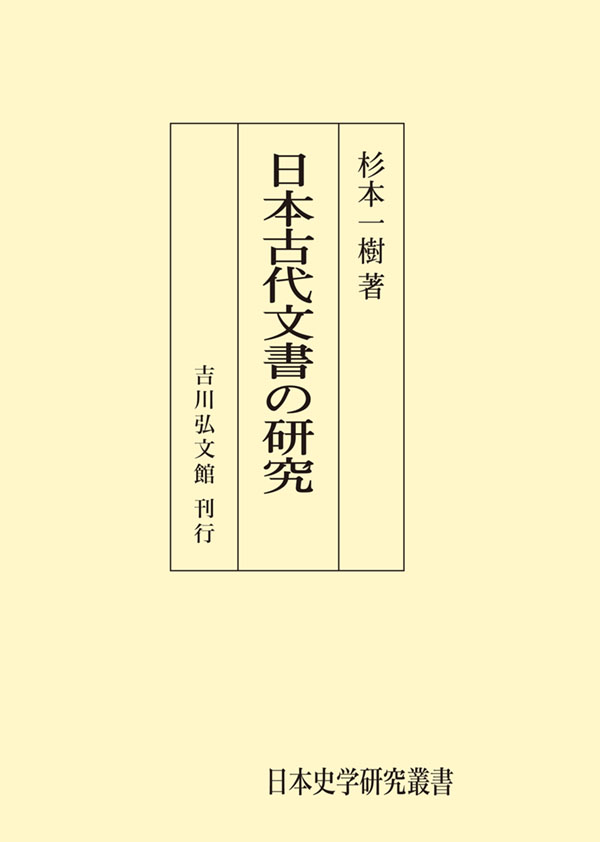 杉本一樹著

日本古代文書の研究

吉川弘文館 刊行

日本史学研究叢書